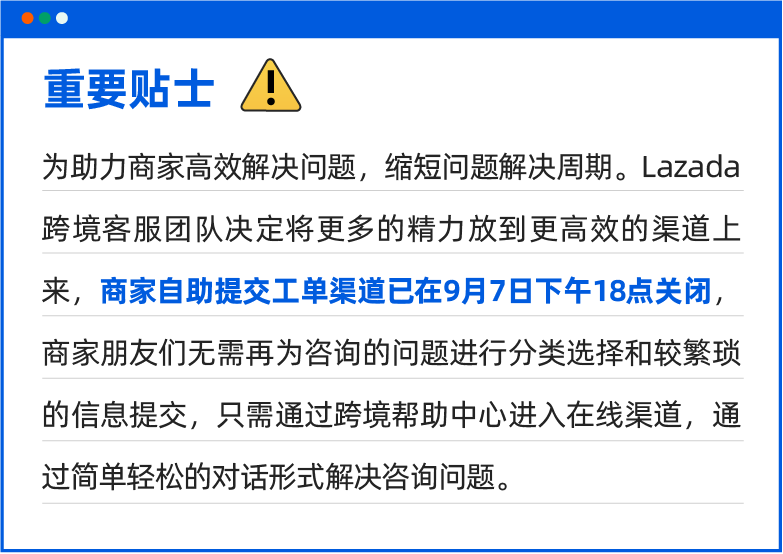 重要贴士

为助力商家高效解决问题，缩短问题解决周期。Lazada跨境客服团队决定将更多的精力放到更高效的渠道上来，商家自助提交工单渠道已在9月7日下午18点关闭，商家朋友们无需再为咨询的问题进行分类选择和较繁琐的信息提交，只需通过跨境帮助中心进入在线渠道，通过简单轻松的对话形式解决咨询问题。